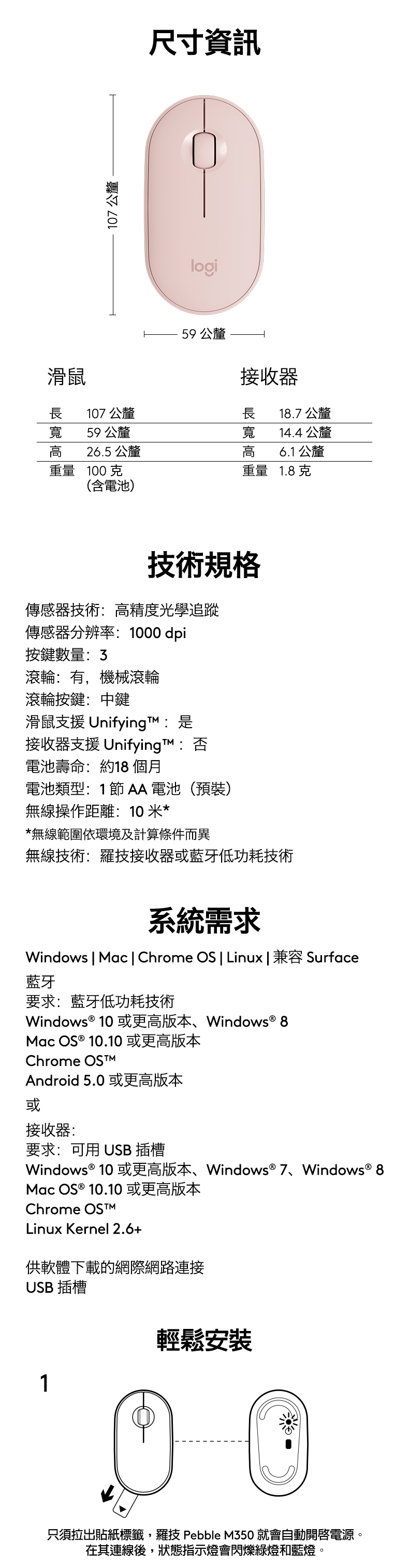 尺寸資訊

107 公釐

logi

59 公釐

滑鼠

| 長 | 107 公釐 |
|---|---|
| 寬 | 59 公釐 |
| 高 | 26.5 公釐 |
| 重量 | 100 克 (含電池) |

接收器

| 長 | 18.7 公釐 |
|---|---|
| 寬 | 14.4 公釐 |
| 高 | 6.1 公釐 |
| 重量 | 1.8 克 |

技術規格

傳感器技術：高精度光學追蹤
傳感器分辨率：1000 dpi
按鍵數量：3
滾輪：有，機械滾輪
滾輪按鍵：中鍵
滑鼠支援 Unifying™：是
接收器支援 Unifying™：否
電池壽命：約18 個月
電池類型：1 節 AA 電池（預裝）
無線操作距離：10 米*
*無線範圍依環境及計算條件而異
無線技術：羅技接收器或藍牙低功耗技術

系統需求

Windows | Mac | Chrome OS | Linux | 兼容 Surface

藍牙
要求：藍牙低功耗技術
Windows® 10 或更高版本、Windows® 8
Mac OS® 10.10 或更高版本
Chrome OS™
Android 5.0 或更高版本

或

接收器:
要求：可用 USB 插槽
Windows® 10 或更高版本、Windows® 7、Windows® 8
Mac OS® 10.10 或更高版本
Chrome OS™
Linux Kernel 2.6+

供軟體下載的網際網路連接
USB 插槽

輕鬆安裝

1

只須拉出貼紙標籤，羅技 Pebble M350 就會自動開啓電源。
在其連線後，狀態指示燈會閃爍綠燈和藍燈。